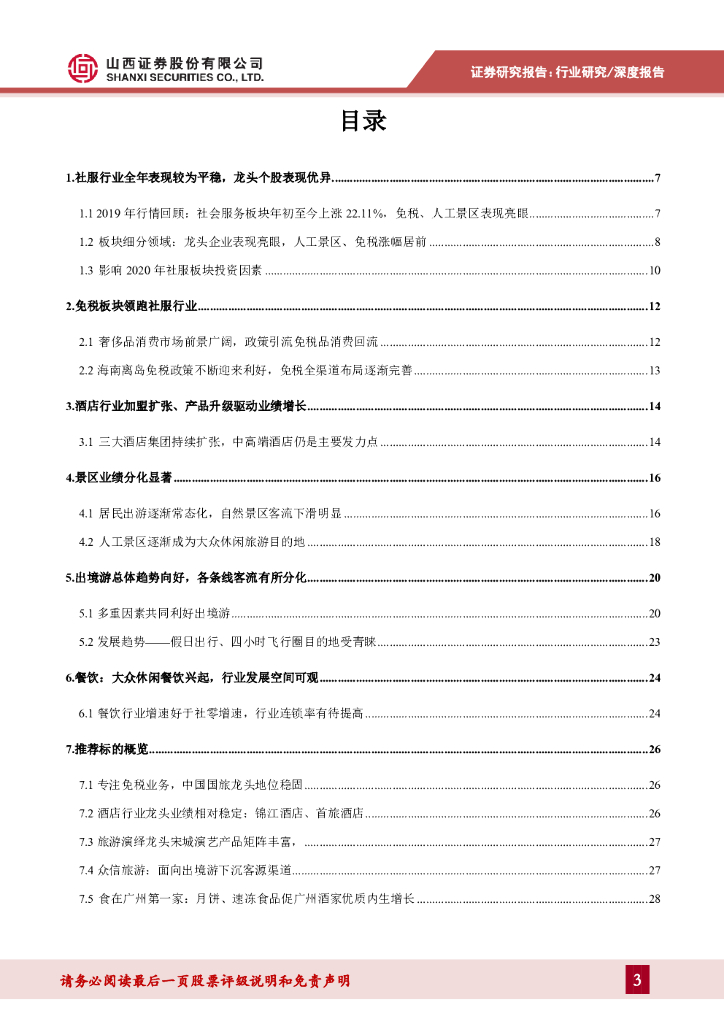 山西证券股份有限公司
SHANXI SECURITIES CO., LTD.

证券研究报告：行业研究/深度报告

目录

1.社服行业全年表现较为平稳，龙头个股表现优异......7

1.1 2019 年行情回顾：社会服务板块年初至今上涨 22.11%，免税、人工景区表现亮眼......7

1.2 板块细分领域：龙头企业表现亮眼，人工景区、免税涨幅居前......8

1.3 影响 2020 年社服板块投资因素......10

2.免税板块领跑社服行业......12

2.1 奢侈品消费市场前景广阔，政策引流免税品消费回流......12

2.2 海南离岛免税政策不断迎来利好，免税全渠道布局逐渐完善......13

3.酒店行业加盟扩张、产品升级驱动业绩增长......14

3.1 三大酒店集团持续扩张，中高端酒店仍是主要发力点......14

4.景区业绩分化显著......16

4.1 居民出游逐渐常态化，自然景区客流下滑明显......16

4.2 人工景区逐渐成为大众休闲旅游目的地......18

5.出境游总体趋势向好，各条线客流有所分化......20

5.1 多重因素共同利好出境游......20

5.2 发展趋势——假日出行、四小时飞行圈目的地受青睐......23

6.餐饮：大众休闲餐饮兴起，行业发展空间可观......24

6.1 餐饮行业增速好于社零增速，行业连锁率有待提高......24

7.推荐标的概览......26

7.1 专注免税业务，中国国旅龙头地位稳固......26

7.2 酒店行业龙头业绩相对稳定：锦江酒店、首旅酒店......26

7.3 旅游演绎龙头宋城演艺产品矩阵丰富，......27

7.4 众信旅游：面向出境游下沉客源渠道......27

7.5 食在广州第一家：月饼、速冻食品促广州酒家优质内生增长......28

请务必阅读最后一页股票评级说明和免责声明

3